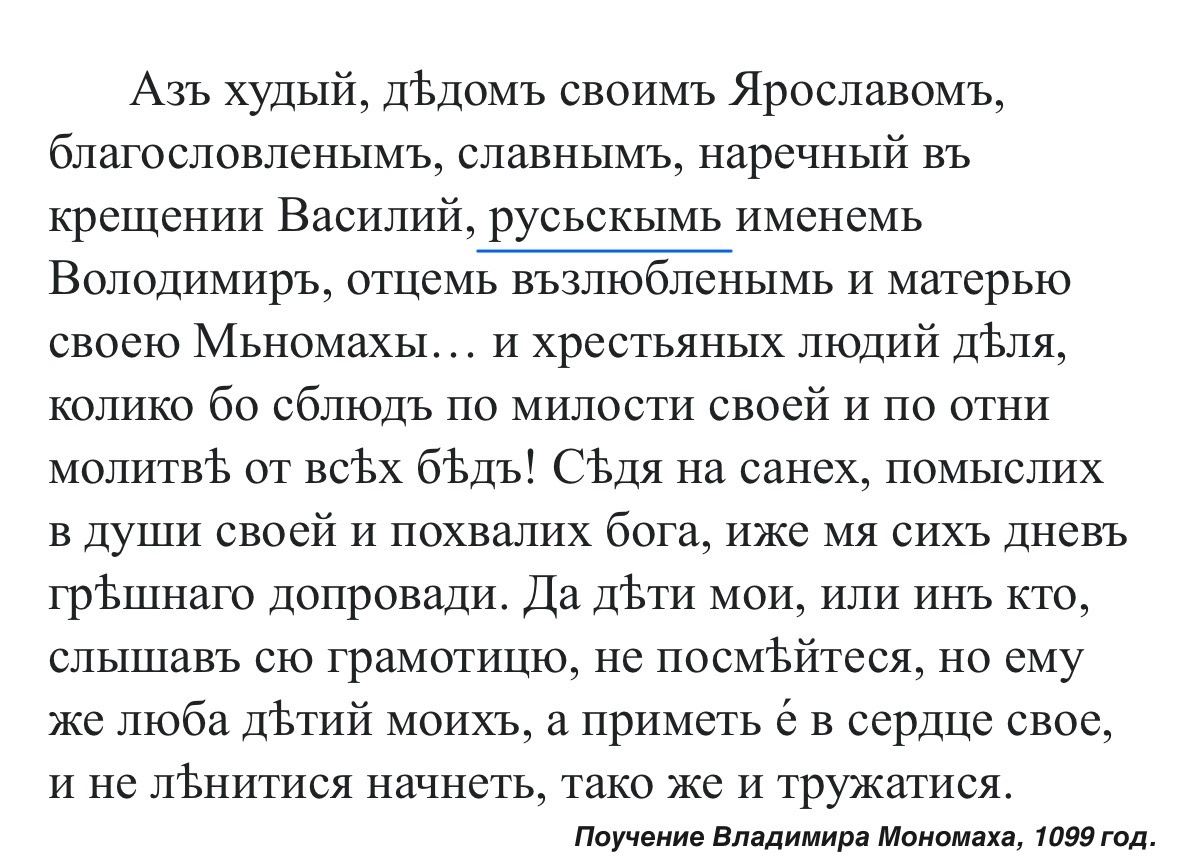 Азъ худый, дѣдомъ своимъ Ярославомъ, благословленымъ, славнымъ, наречный въ крещении Василий, русьскымь именемь Володимиръ, отцемь възлюбленымь и матерью своею Мьномахы… и хрестьяных людий дѣля, колико бо сблюдъ по милости своей и по отни молитвѣ от всѣх бѣдъ! Сѣдя на санех, помыслих в души своей и похвалих бога, иже мя сихъ дневъ грѣшнаго допровади. Да дѣти мои, или инъ кто, слышавъ сю грамотицю, не посмѣйтеся, но ему же люба дѣтий моихъ, а приметь е́ в сердце свое, и не лѣнитися начнеть, тако же и тружатися.

Поучение Владимира Мономаха, 1099 год.